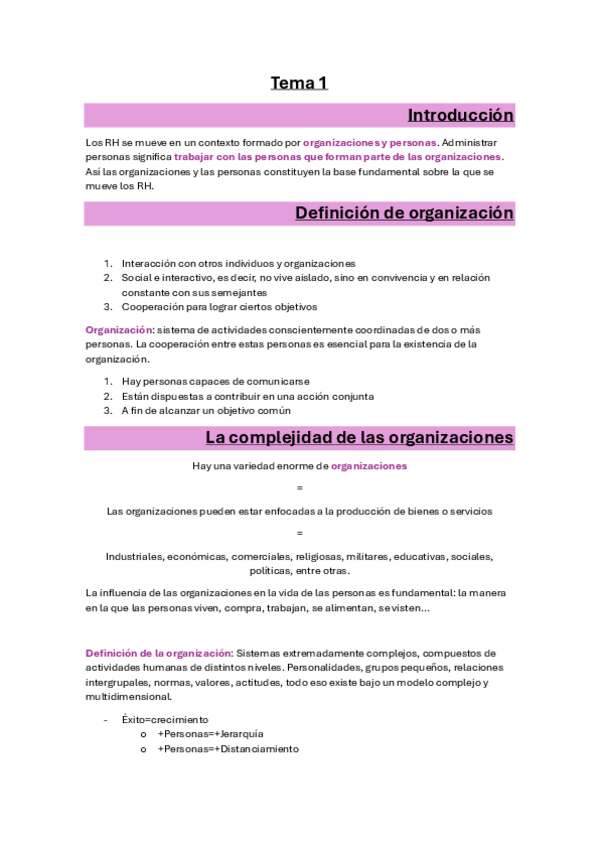 Tema 1

Introducción

Los RH se mueve en un contexto formado por organizaciones y personas. Administrar personas significa trabajar con las personas que forman parte de las organizaciones. Así las organizaciones y las personas constituyen la base fundamental sobre la que se mueve los RH.

Definición de organización

1. Interacción con otros individuos y organizaciones
2. Social e interactivo, es decir, no vive aislado, sino en convivencia y en relación constante con sus semejantes
3. Cooperación para lograr ciertos objetivos

Organización: sistema de actividades conscientemente coordinadas de dos o más personas. La cooperación entre estas personas es esencial para la existencia de la organización.

1. Hay personas capaces de comunicarse
2. Están dispuestas a contribuir en una acción conjunta
3. A fin de alcanzar un objetivo común

La complejidad de las organizaciones

Hay una variedad enorme de organizaciones

=

Las organizaciones pueden estar enfocadas a la producción de bienes o servicios

=

Industriales, económicas, comerciales, religiosas, militares, educativas, sociales, políticas, entre otras.

La influencia de las organizaciones en la vida de las personas es fundamental: la manera en la que las personas viven, compra, trabajan, se alimentan, se visten...

Definición de la organización: Sistemas extremadamente complejos, compuestos de actividades humanas de distintos niveles. Personalidades, grupos pequeños, relaciones intergrupales, normas, valores, actitudes, todo eso existe bajo un modelo complejo y multidimensional.

- Éxito=crecimiento
  o +Personas=+Jerarquía
  o +Personas=+Distanciamiento